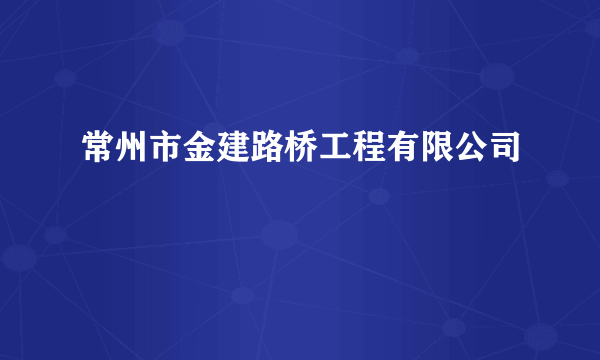 常州市金建路桥工程有限公司